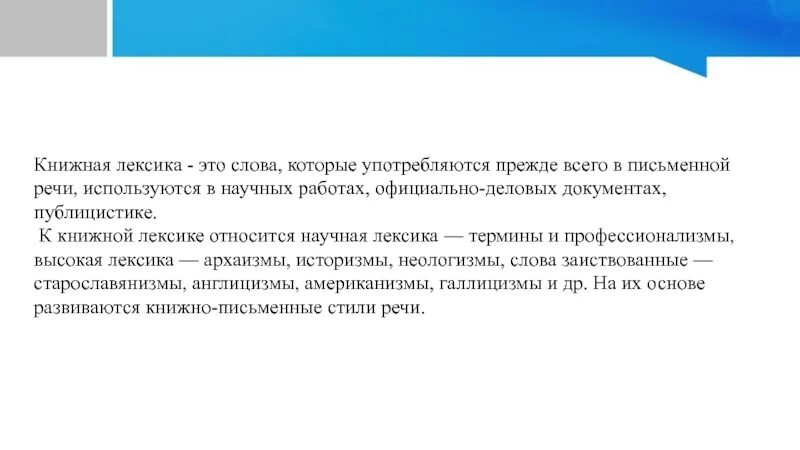 Книжная лексика - это слова, которые употребляются прежде всего в письменной речи, используются в научных работах, официально-деловых документах, публицистике.

К книжной лексике относится научная лексика — термины и профессионализмы, высокая лексика — архаизмы, историзмы, неологизмы, слова заиствованные — старославянизмы, англицизмы, американизмы, галлицизмы и др. На их основе развиваются книжно-письменные стили речи.